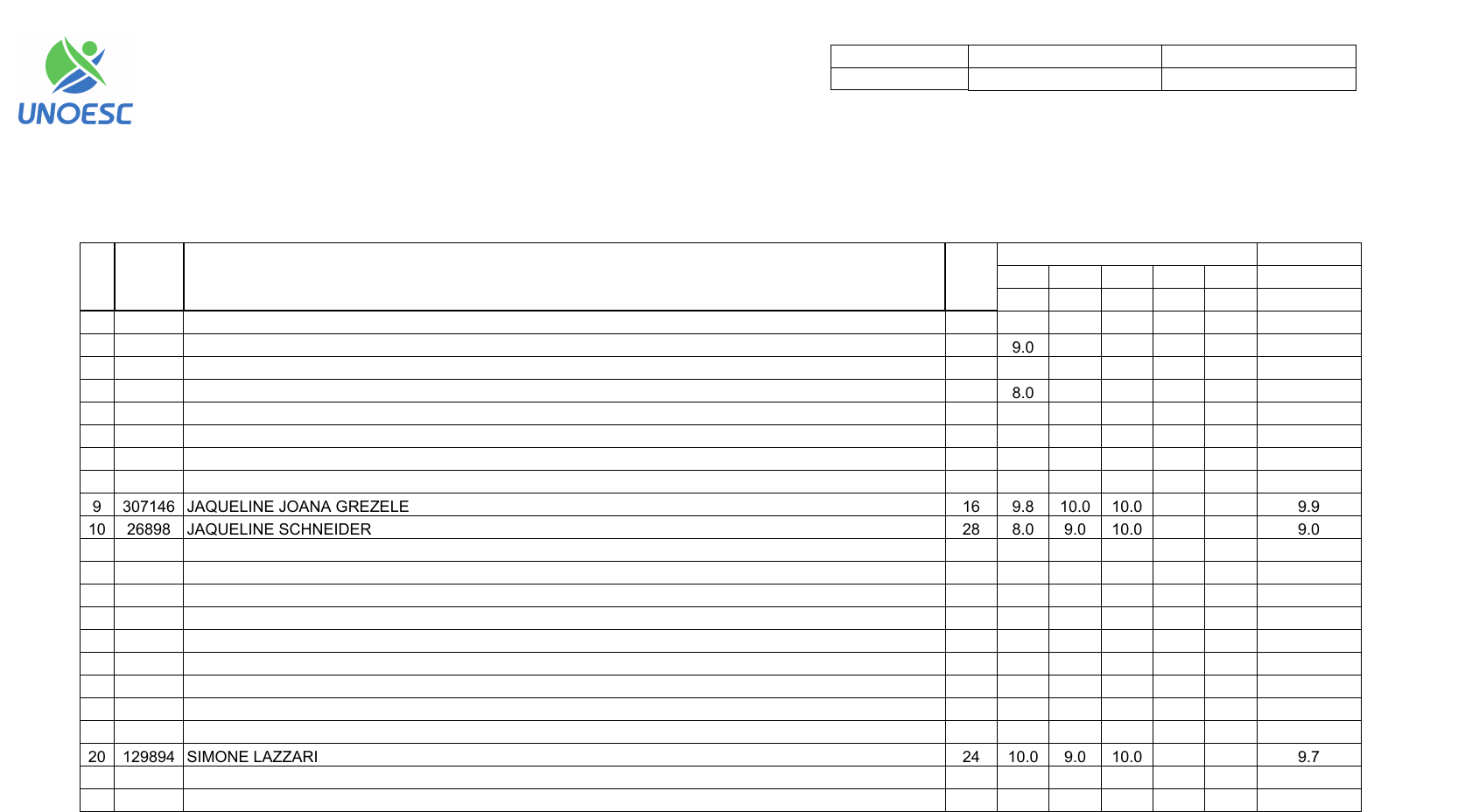 UNOESC

|  |  |  |  |  |  |  |  |  |  |
|---|---|---|---|---|---|---|---|---|---|
|  |  |  |  | 9.0 |  |  |  |  |  |
|  |  |  |  | 8.0 |  |  |  |  |  |
| 9 | 307146 | JAQUELINE JOANA GREZELE | 16 | 9.8 | 10.0 | 10.0 |  |  | 9.9 |
| 10 | 26898 | JAQUELINE SCHNEIDER | 28 | 8.0 | 9.0 | 10.0 |  |  | 9.0 |
| 20 | 129894 | SIMONE LAZZARI | 24 | 10.0 | 9.0 | 10.0 |  |  | 9.7 |